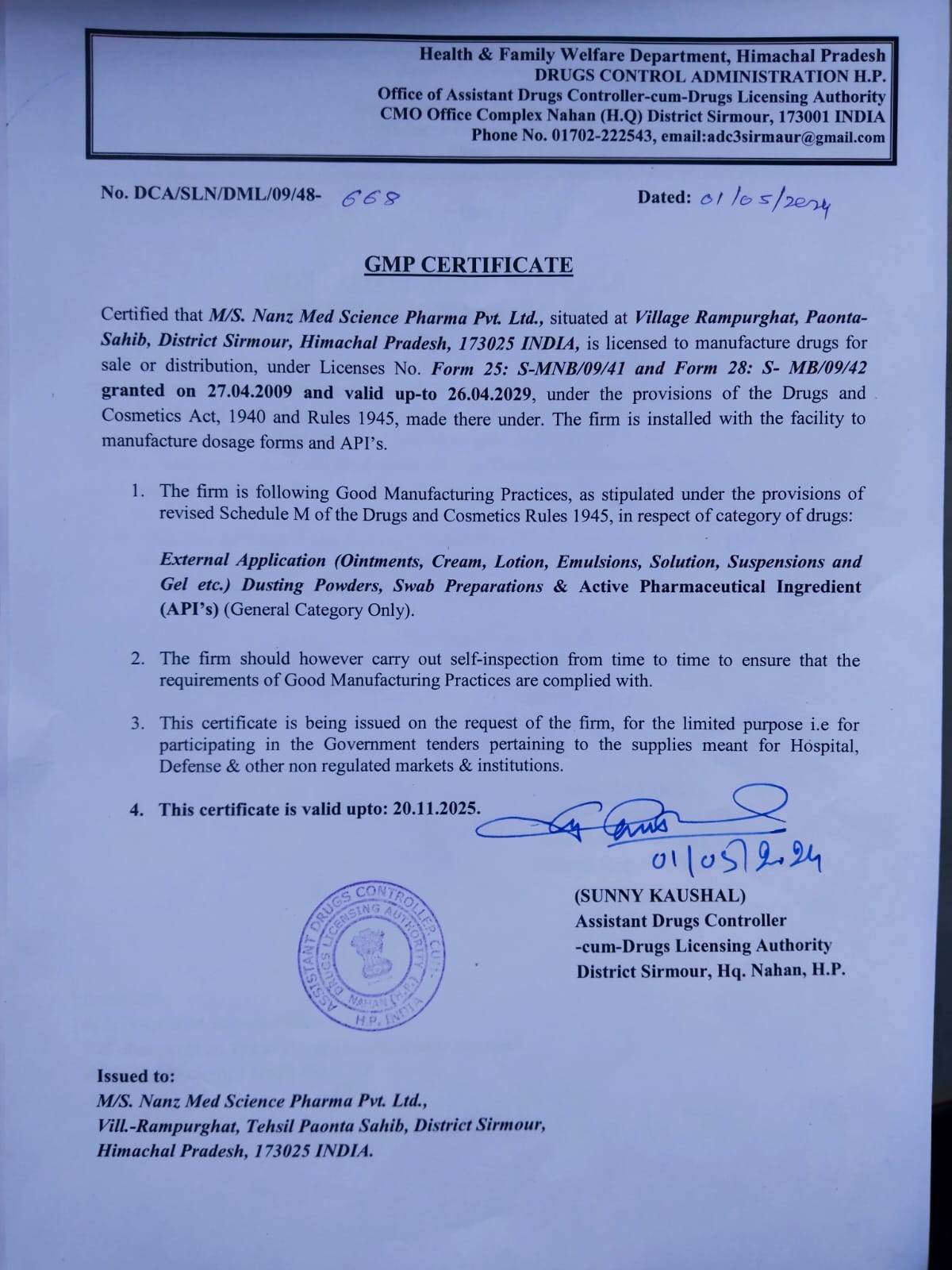 Health & Family Welfare Department, Himachal Pradesh
DRUGS CONTROL ADMINISTRATION H.P.
Office of Assistant Drugs Controller-cum-Drugs Licensing Authority
CMO Office Complex Nahan (H.Q) District Sirmour, 173001 INDIA
Phone No. 01702-222543, email:adc3sirmaur@gmail.com

No. DCA/SLN/DML/09/48- 668

Dated: 01/05/2024

GMP CERTIFICATE

Certified that M/S. Nanz Med Science Pharma Pvt. Ltd., situated at Village Rampurghat, Paonta-Sahib, District Sirmour, Himachal Pradesh, 173025 INDIA, is licensed to manufacture drugs for sale or distribution, under Licenses No. Form 25: S-MNB/09/41 and Form 28: S- MB/09/42 granted on 27.04.2009 and valid up-to 26.04.2029, under the provisions of the Drugs and Cosmetics Act, 1940 and Rules 1945, made there under. The firm is installed with the facility to manufacture dosage forms and API's.

1. The firm is following Good Manufacturing Practices, as stipulated under the provisions of revised Schedule M of the Drugs and Cosmetics Rules 1945, in respect of category of drugs:

External Application (Ointments, Cream, Lotion, Emulsions, Solution, Suspensions and Gel etc.) Dusting Powders, Swab Preparations & Active Pharmaceutical Ingredient (API's) (General Category Only).

2. The firm should however carry out self-inspection from time to time to ensure that the requirements of Good Manufacturing Practices are complied with.

3. This certificate is being issued on the request of the firm, for the limited purpose i.e for participating in the Government tenders pertaining to the supplies meant for Hospital, Defense & other non regulated markets & institutions.

4. This certificate is valid upto: 20.11.2025.

01/05/2024

ASSISTANT DRUGS CONTROLLER CUM DRUGS LICENSING AUTHORITY NAHAN (H.P.) H.P. INDIA

(SUNNY KAUSHAL)
Assistant Drugs Controller
-cum-Drugs Licensing Authority
District Sirmour, Hq. Nahan, H.P.

Issued to:
M/S. Nanz Med Science Pharma Pvt. Ltd.,
Vill.-Rampurghat, Tehsil Paonta Sahib, District Sirmour,
Himachal Pradesh, 173025 INDIA.